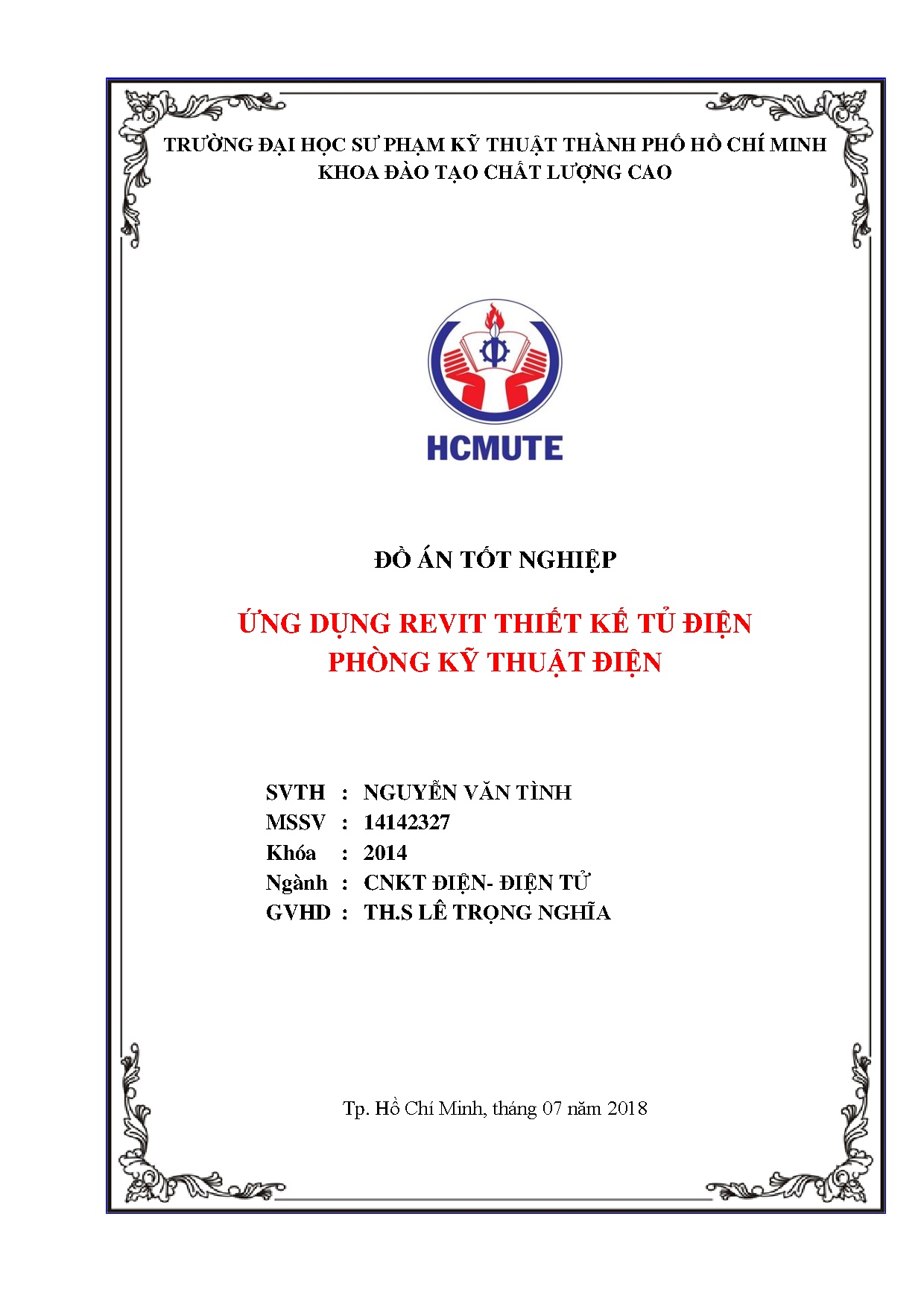 TRƯỜNG ĐẠI HỌC SƯ PHẠM KỸ THUẬT THÀNH PHỐ HỒ CHÍ MINH
KHOA ĐÀO TẠO CHẤT LƯỢNG CAO

HCMUTE

ĐỒ ÁN TỐT NGHIỆP

ỨNG DỤNG REVIT THIẾT KẾ TỦ ĐIỆN
PHÒNG KỸ THUẬT ĐIỆN

SVTH : NGUYỄN VĂN TÌNH
MSSV : 14142327
Khóa : 2014
Ngành : CNKT ĐIỆN- ĐIỆN TỬ
GVHD : TH.S LÊ TRỌNG NGHĨA

Tp. Hồ Chí Minh, tháng 07 năm 2018